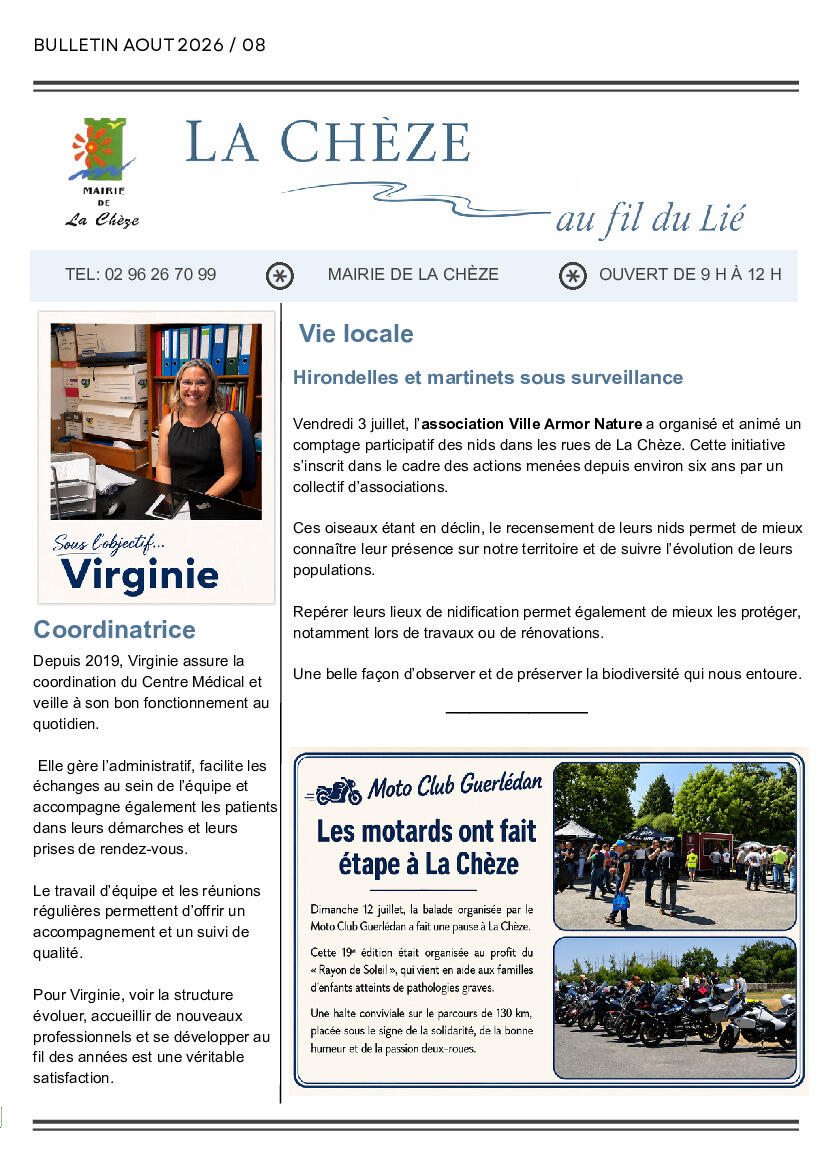 BULLETIN AOUT 2026 / 08

MAIRIE DE La Chèze

LA CHÈZE

au fil du Lié

TEL: 02 96 26 70 99

MAIRIE DE LA CHÈZE

OUVERT DE 9 H À 12 H

Sous l'objectif...
Virginie

Coordinatrice

Depuis 2019, Virginie assure la coordination du Centre Médical et veille à son bon fonctionnement au quotidien.

Elle gère l'administratif, facilite les échanges au sein de l'équipe et accompagne également les patients dans leurs démarches et leurs prises de rendez-vous.

Le travail d'équipe et les réunions régulières permettent d'offrir un accompagnement et un suivi de qualité.

Pour Virginie, voir la structure évoluer, accueillir de nouveaux professionnels et se développer au fil des années est une véritable satisfaction.

Vie locale

Hirondelles et martinets sous surveillance

Vendredi 3 juillet, l'association Ville Armor Nature a organisé et animé un comptage participatif des nids dans les rues de La Chèze. Cette initiative s'inscrit dans le cadre des actions menées depuis environ six ans par un collectif d'associations.

Ces oiseaux étant en déclin, le recensement de leurs nids permet de mieux connaître leur présence sur notre territoire et de suivre l'évolution de leurs populations.

Repérer leurs lieux de nidification permet également de mieux les protéger, notamment lors de travaux ou de rénovations.

Une belle façon d'observer et de préserver la biodiversité qui nous entoure.

Moto Club Guerlédan

Les motards ont fait étape à La Chèze

Dimanche 12 juillet, la balade organisée par le Moto Club Guerlédan a fait une pause à La Chèze.

Cette 19e édition était organisée au profit du « Rayon de Soleil », qui vient en aide aux familles d'enfants atteints de pathologies graves.

Une halte conviviale sur le parcours de 130 km, placée sous le signe de la solidarité, de la bonne humeur et de la passion deux-roues.